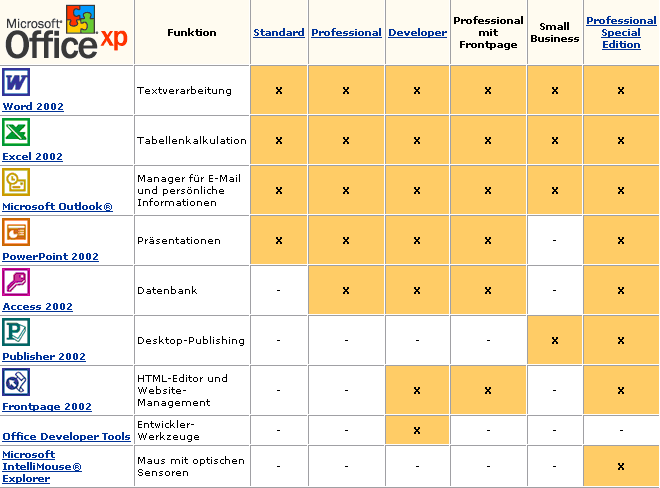 | Microsoft® Office xp | Funktion | Standard | Professional | Developer | Professional mit Frontpage | Small Business | Professional Special Edition |
|---|---|---|---|---|---|---|---|
| Word 2002 | Textverarbeitung | x | x | x | x | x | x |
| Excel 2002 | Tabellenkalkulation | x | x | x | x | x | x |
| Microsoft Outlook® | Manager für E-Mail und persönliche Informationen | x | x | x | x | x | x |
| PowerPoint 2002 | Präsentationen | x | x | x | x | - | x |
| Access 2002 | Datenbank | - | x | x | x | - | x |
| Publisher 2002 | Desktop-Publishing | - | - | - | - | x | x |
| Frontpage 2002 | HTML-Editor und Website-Management | - | - | x | x | - | x |
| Office Developer Tools | Entwickler-Werkzeuge | - | - | x | - | - | - |
| Microsoft IntelliMouse® Explorer | Maus mit optischen Sensoren | - | - | - | - | - | x |